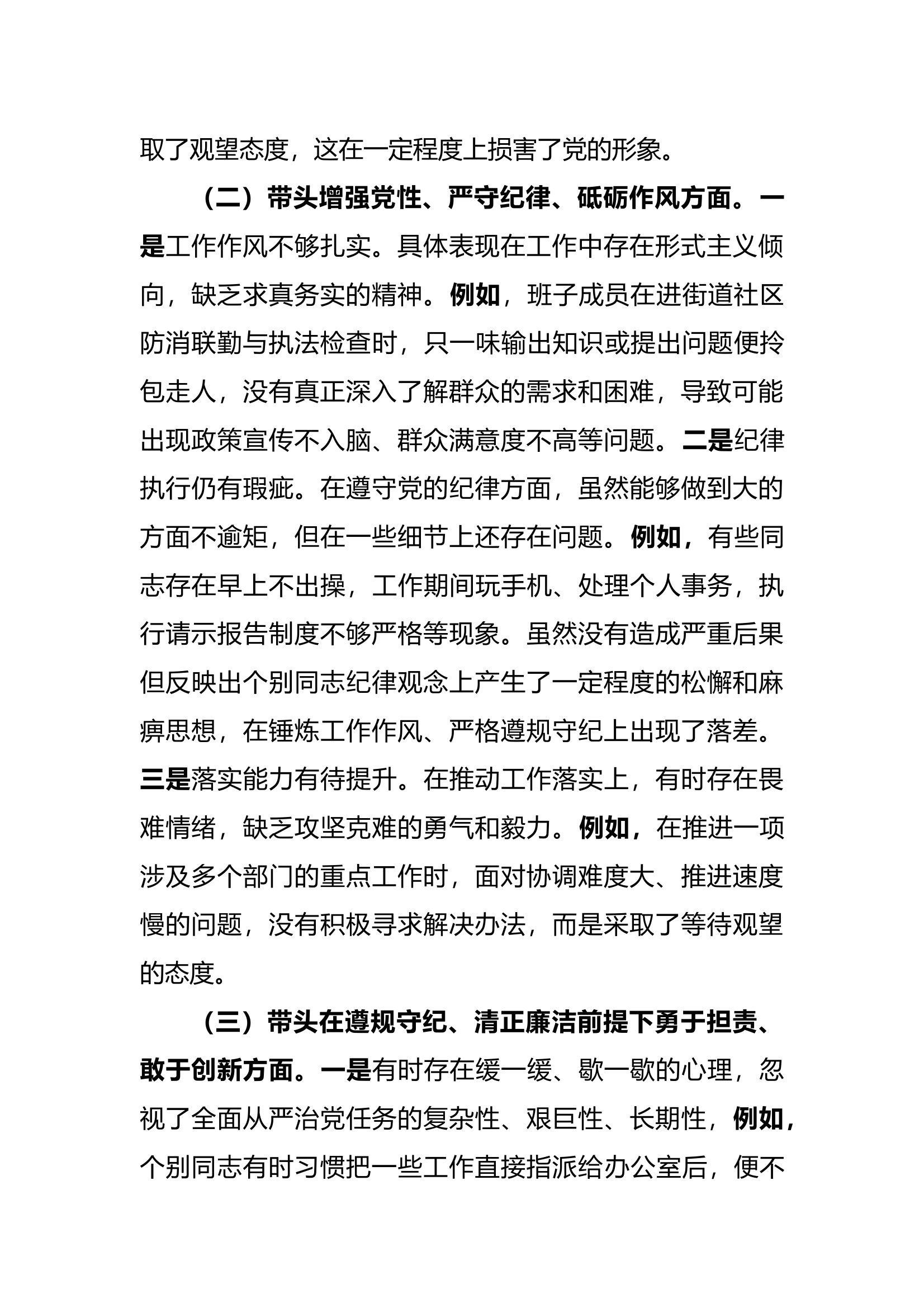 取了观望态度，这在一定程度上损害了党的形象。

（二）带头增强党性、严守纪律、砥砺作风方面。一是工作作风不够扎实。具体表现在工作中存在形式主义倾向，缺乏求真务实的精神。例如，班子成员在进街道社区防消联勤与执法检查时，只一味输出知识或提出问题便拎包走人，没有真正深入了解群众的需求和困难，导致可能出现政策宣传不入脑、群众满意度不高等问题。二是纪律执行仍有瑕疵。在遵守党的纪律方面，虽然能够做到大的方面不逾矩，但在一些细节上还存在问题。例如，有些同志存在早上不出操，工作期间玩手机、处理个人事务，执行请示报告制度不够严格等现象。虽然没有造成严重后果但反映出个别同志纪律观念上产生了一定程度的松懈和麻痹思想，在锤炼工作作风、严格遵规守纪上出现了落差。三是落实能力有待提升。在推动工作落实上，有时存在畏难情绪，缺乏攻坚克难的勇气和毅力。例如，在推进一项涉及多个部门的重点工作时，面对协调难度大、推进速度慢的问题，没有积极寻求解决办法，而是采取了等待观望的态度。

（三）带头在遵规守纪、清正廉洁前提下勇于担责、敢于创新方面。一是有时存在缓一缓、歇一歇的心理，忽视了全面从严治党任务的复杂性、艰巨性、长期性，例如，个别同志有时习惯把一些工作直接指派给办公室后，便不